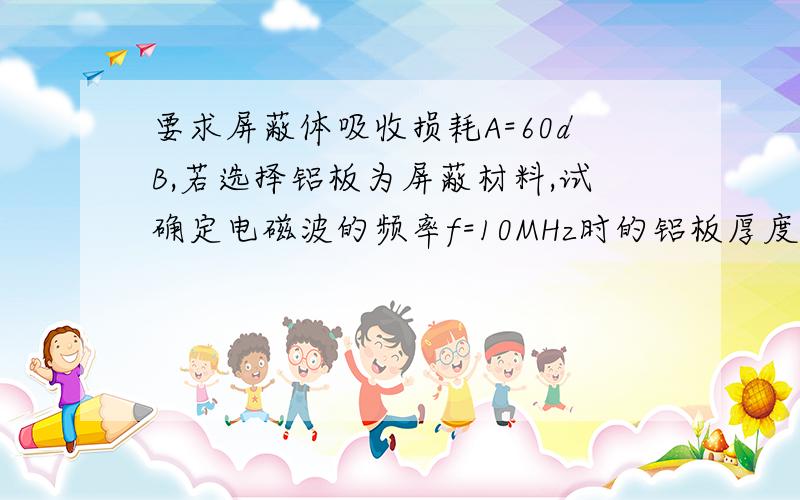 要求屏蔽体吸收损耗A=60dB,若选择铝板为屏蔽材料,试确定电磁波的频率f=10MHz时的铝板厚度